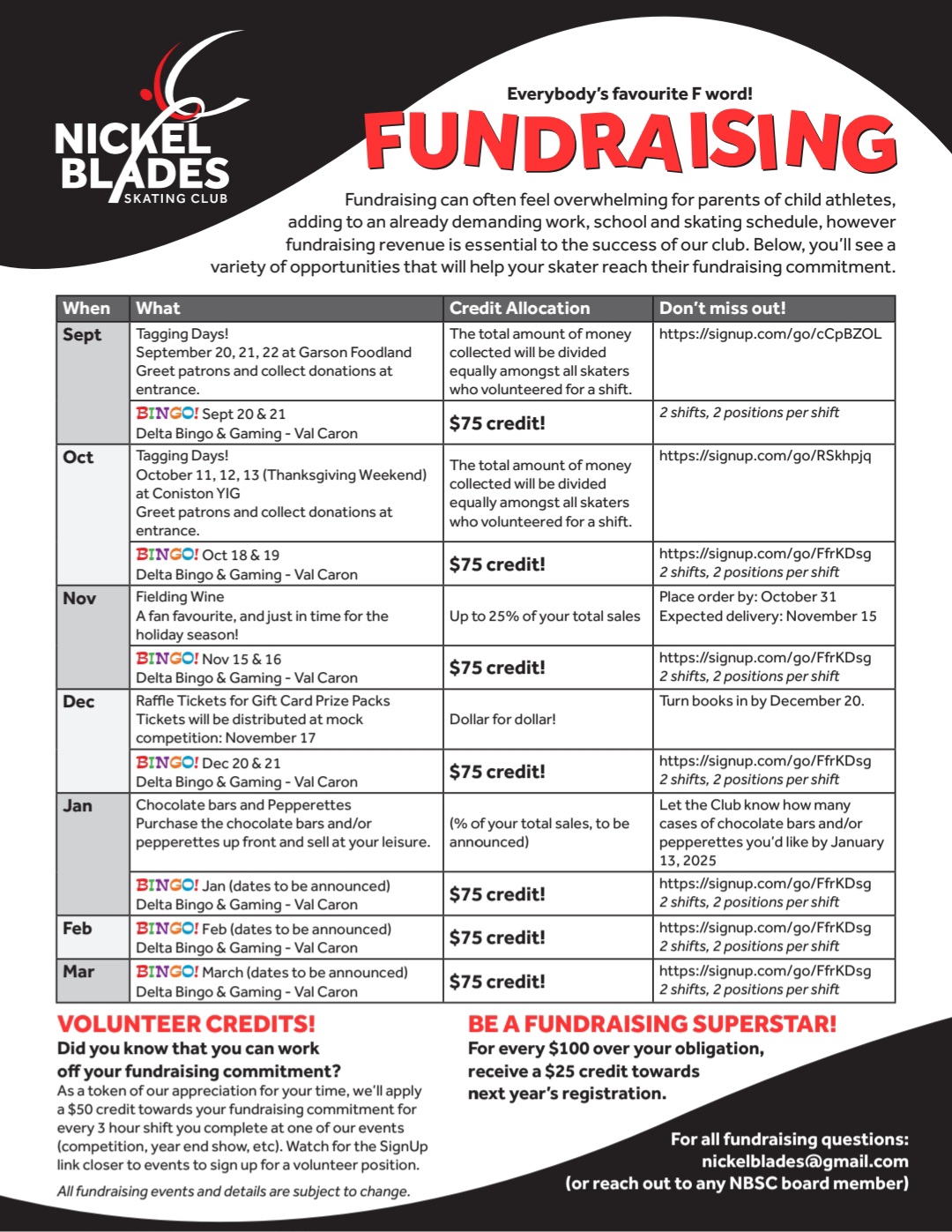 NICKEL BLADES SKATING CLUB

Everybody's favourite F word!

FUNDRAISING

Fundraising can often feel overwhelming for parents of child athletes, adding to an already demanding work, school and skating schedule, however fundraising revenue is essential to the success of our club. Below, you'll see a variety of opportunities that will help your skater reach their fundraising commitment.

| When | What | Credit Allocation | Don't miss out! |
|---|---|---|---|
| Sept | Tagging Days! September 20, 21, 22 at Garson Foodland Greet patrons and collect donations at entrance. | The total amount of money collected will be divided equally amongst all skaters who volunteered for a shift. | https://signup.com/go/cCpBZOL |
| | BINGO! Sept 20 & 21 Delta Bingo & Gaming - Val Caron | $75 credit! | 2 shifts, 2 positions per shift |
| Oct | Tagging Days! October 11, 12, 13 (Thanksgiving Weekend) at Coniston YIG Greet patrons and collect donations at entrance. | The total amount of money collected will be divided equally amongst all skaters who volunteered for a shift. | https://signup.com/go/RSkhpjq |
| | BINGO! Oct 18 & 19 Delta Bingo & Gaming - Val Caron | $75 credit! | https://signup.com/go/FfrKDsg 2 shifts, 2 positions per shift |
| Nov | Fielding Wine A fan favourite, and just in time for the holiday season! | Up to 25% of your total sales | Place order by: October 31 Expected delivery: November 15 |
| | BINGO! Nov 15 & 16 Delta Bingo & Gaming - Val Caron | $75 credit! | https://signup.com/go/FfrKDsg 2 shifts, 2 positions per shift |
| Dec | Raffle Tickets for Gift Card Prize Packs Tickets will be distributed at mock competition: November 17 | Dollar for dollar! | Turn books in by December 20. |
| | BINGO! Dec 20 & 21 Delta Bingo & Gaming - Val Caron | $75 credit! | https://signup.com/go/FfrKDsg 2 shifts, 2 positions per shift |
| Jan | Chocolate bars and Pepperettes Purchase the chocolate bars and/or pepperettes up front and sell at your leisure. | (% of your total sales, to be announced) | Let the Club know how many cases of chocolate bars and/or pepperettes you'd like by January 13, 2025 |
| | BINGO! Jan (dates to be announced) Delta Bingo & Gaming - Val Caron | $75 credit! | https://signup.com/go/FfrKDsg 2 shifts, 2 positions per shift |
| Feb | BINGO! Feb (dates to be announced) Delta Bingo & Gaming - Val Caron | $75 credit! | https://signup.com/go/FfrKDsg 2 shifts, 2 positions per shift |
| Mar | BINGO! March (dates to be announced) Delta Bingo & Gaming - Val Caron | $75 credit! | https://signup.com/go/FfrKDsg 2 shifts, 2 positions per shift |

VOLUNTEER CREDITS!
Did you know that you can work off your fundraising commitment?
As a token of our appreciation for your time, we'll apply a $50 credit towards your fundraising commitment for every 3 hour shift you complete at one of our events (competition, year end show, etc). Watch for the SignUp link closer to events to sign up for a volunteer position.

All fundraising events and details are subject to change.

BE A FUNDRAISING SUPERSTAR!
For every $100 over your obligation, receive a $25 credit towards next year's registration.

For all fundraising questions:
nickelblades@gmail.com
(or reach out to any NBSC board member)